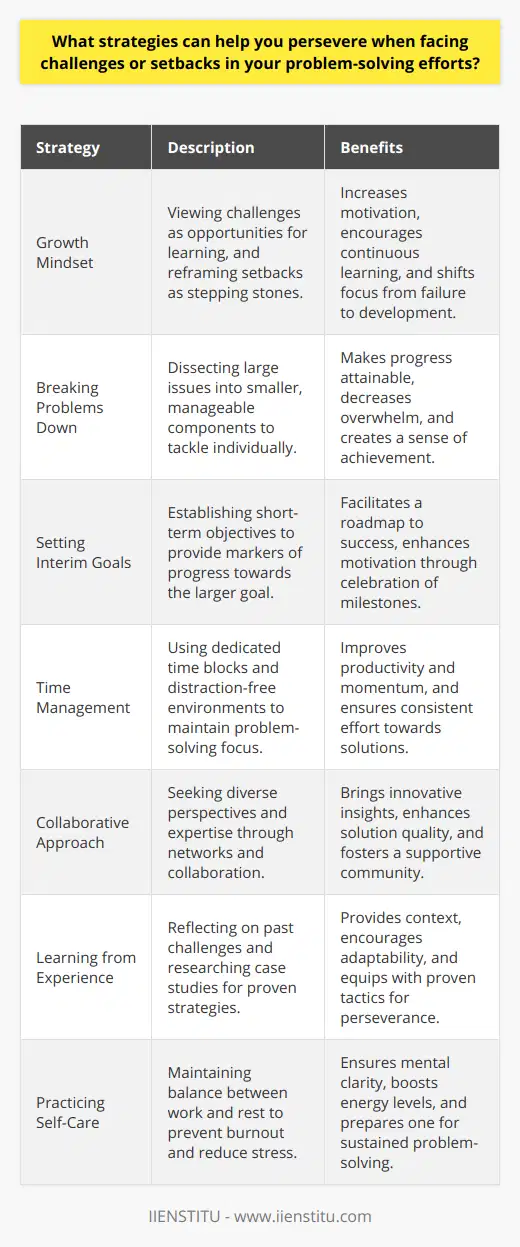 What strategies can help you persevere when facing challenges or setbacks in your problem-solving efforts?

| Strategy | Description | Benefits |
|---|---|---|
| Growth Mindset | Viewing challenges as opportunities for learning, and reframing setbacks as stepping stones. | Increases motivation, encourages continuous learning, and shifts focus from failure to development. |
| Breaking Problems Down | Dissecting large issues into smaller, manageable components to tackle individually. | Makes progress attainable, decreases overwhelm, and creates a sense of achievement. |
| Setting Interim Goals | Establishing short-term objectives to provide markers of progress towards the larger goal. | Facilitates a roadmap to success, enhances motivation through celebration of milestones. |
| Time Management | Using dedicated time blocks and distraction-free environments to maintain problem-solving focus. | Improves productivity and momentum, and ensures consistent effort towards solutions. |
| Collaborative Approach | Seeking diverse perspectives and expertise through networks and collaboration. | Brings innovative insights, enhances solution quality, and fosters a supportive community. |
| Learning from Experience | Reflecting on past challenges and researching case studies for proven strategies. | Provides context, encourages adaptability, and equips with proven tactics for perseverance. |
| Practicing Self-Care | Maintaining balance between work and rest to prevent burnout and reduce stress. | Ensures mental clarity, boosts energy levels, and prepares one for sustained problem-solving. |

IIENSTITU - www.iienstitu.com